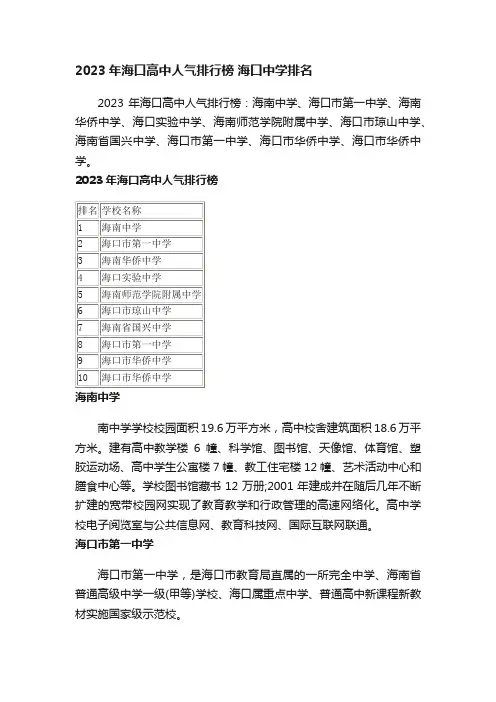 2023 年海口高中人气排行榜 海口中学排名

2023 年海口高中人气排行榜：海南中学、海口市第一中学、海南华侨中学、海口实验中学、海南师范学院附属中学、海口市琼山中学、海南省国兴中学、海口市第一中学、海口市华侨中学、海口市华侨中学。

2023 年海口高中人气排行榜

| 排名 | 学校名称 |
|---|---|
| 1 | 海南中学 |
| 2 | 海口市第一中学 |
| 3 | 海南华侨中学 |
| 4 | 海口实验中学 |
| 5 | 海南师范学院附属中学 |
| 6 | 海口市琼山中学 |
| 7 | 海南省国兴中学 |
| 8 | 海口市第一中学 |
| 9 | 海口市华侨中学 |
| 10 | 海口市华侨中学 |

海南中学

南中学学校校园面积 19.6 万平方米，高中校舍建筑面积 18.6 万平方米。建有高中教学楼 6 幢、科学馆、图书馆、天像馆、体育馆、塑胶运动场、高中学生公寓楼 7 幢、教工住宅楼 12 幢、艺术活动中心和膳食中心等。学校图书馆藏书 12 万册;2001 年建成并在随后几年不断扩建的宽带校园网实现了教育教学和行政管理的高速网络化。高中学校电子阅览室与公共信息网、教育科技网、国际互联网联通。

海口市第一中学

海口市第一中学，是海口市教育局直属的一所完全中学、海南省普通高级中学一级(甲等)学校、海口属重点中学、普通高中新课程新教材实施国家级示范校。